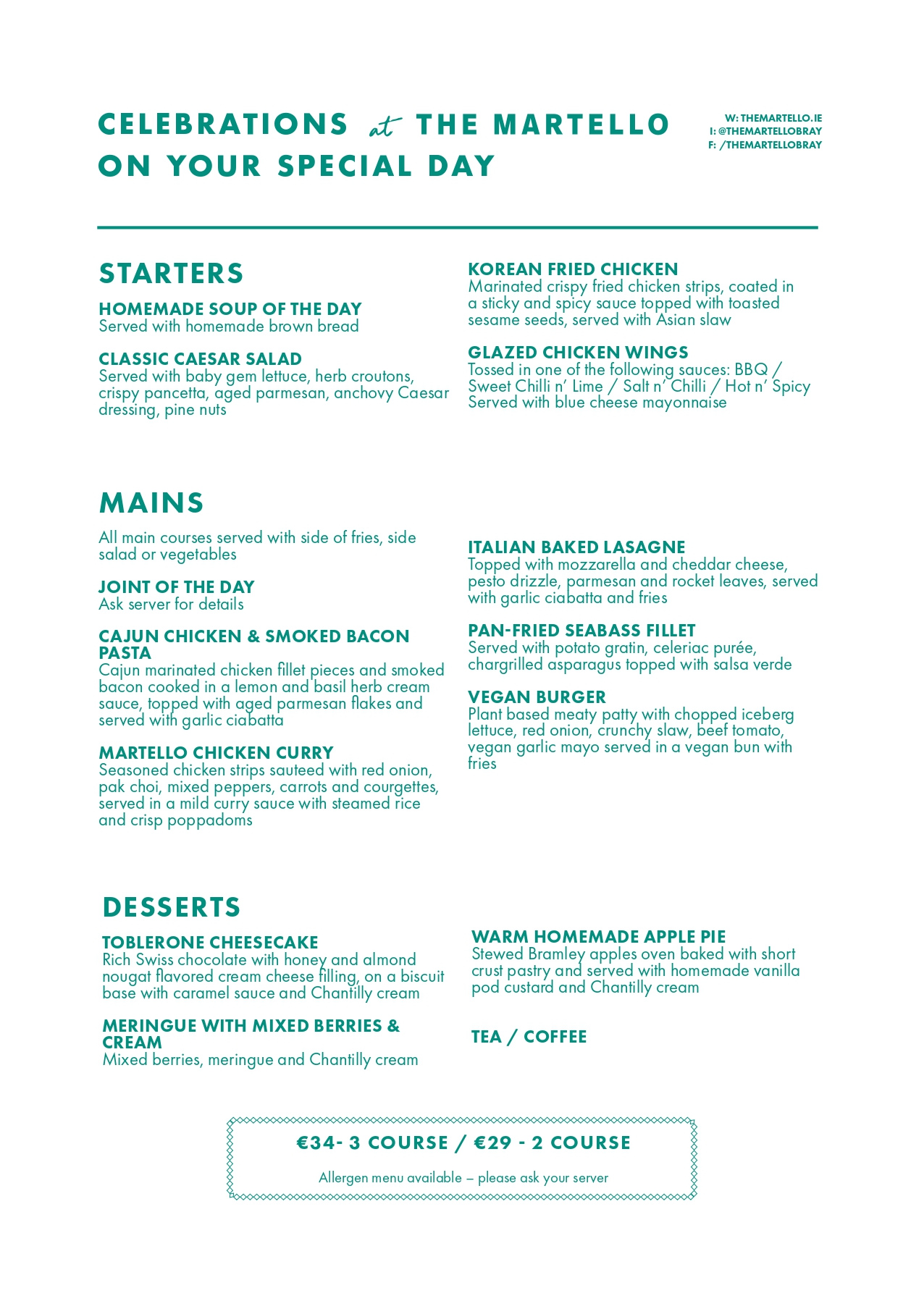 CELEBRATIONS at THE MARTELLO
ON YOUR SPECIAL DAY

W: THEMARTELLO.IE
I: @THEMARTELLOBRAY
F: /THEMARTELLOBRAY

STARTERS

HOMEMADE SOUP OF THE DAY
Served with homemade brown bread

CLASSIC CAESAR SALAD
Served with baby gem lettuce, herb croutons, crispy pancetta, aged parmesan, anchovy Caesar dressing, pine nuts

KOREAN FRIED CHICKEN
Marinated crispy fried chicken strips, coated in a sticky and spicy sauce topped with toasted sesame seeds, served with Asian slaw

GLAZED CHICKEN WINGS
Tossed in one of the following sauces: BBQ / Sweet Chilli n' Lime / Salt n' Chilli / Hot n' Spicy Served with blue cheese mayonnaise

MAINS

All main courses served with side of fries, side salad or vegetables

JOINT OF THE DAY
Ask server for details

CAJUN CHICKEN & SMOKED BACON PASTA
Cajun marinated chicken fillet pieces and smoked bacon cooked in a lemon and basil herb cream sauce, topped with aged parmesan flakes and served with garlic ciabatta

MARTELLO CHICKEN CURRY
Seasoned chicken strips sauteed with red onion, pak choi, mixed peppers, carrots and courgettes, served in a mild curry sauce with steamed rice and crisp poppadoms

ITALIAN BAKED LASAGNE
Topped with mozzarella and cheddar cheese, pesto drizzle, parmesan and rocket leaves, served with garlic ciabatta and fries

PAN-FRIED SEABASS FILLET
Served with potato gratin, celeriac purée, chargrilled asparagus topped with salsa verde

VEGAN BURGER
Plant based meaty patty with chopped iceberg lettuce, red onion, crunchy slaw, beef tomato, vegan garlic mayo served in a vegan bun with fries

DESSERTS

TOBLERONE CHEESECAKE
Rich Swiss chocolate with honey and almond nougat flavored cream cheese filling, on a biscuit base with caramel sauce and Chantilly cream

MERINGUE WITH MIXED BERRIES & CREAM
Mixed berries, meringue and Chantilly cream

WARM HOMEMADE APPLE PIE
Stewed Bramley apples oven baked with short crust pastry and served with homemade vanilla pod custard and Chantilly cream

TEA / COFFEE

€34- 3 COURSE / €29 - 2 COURSE

Allergen menu available – please ask your server